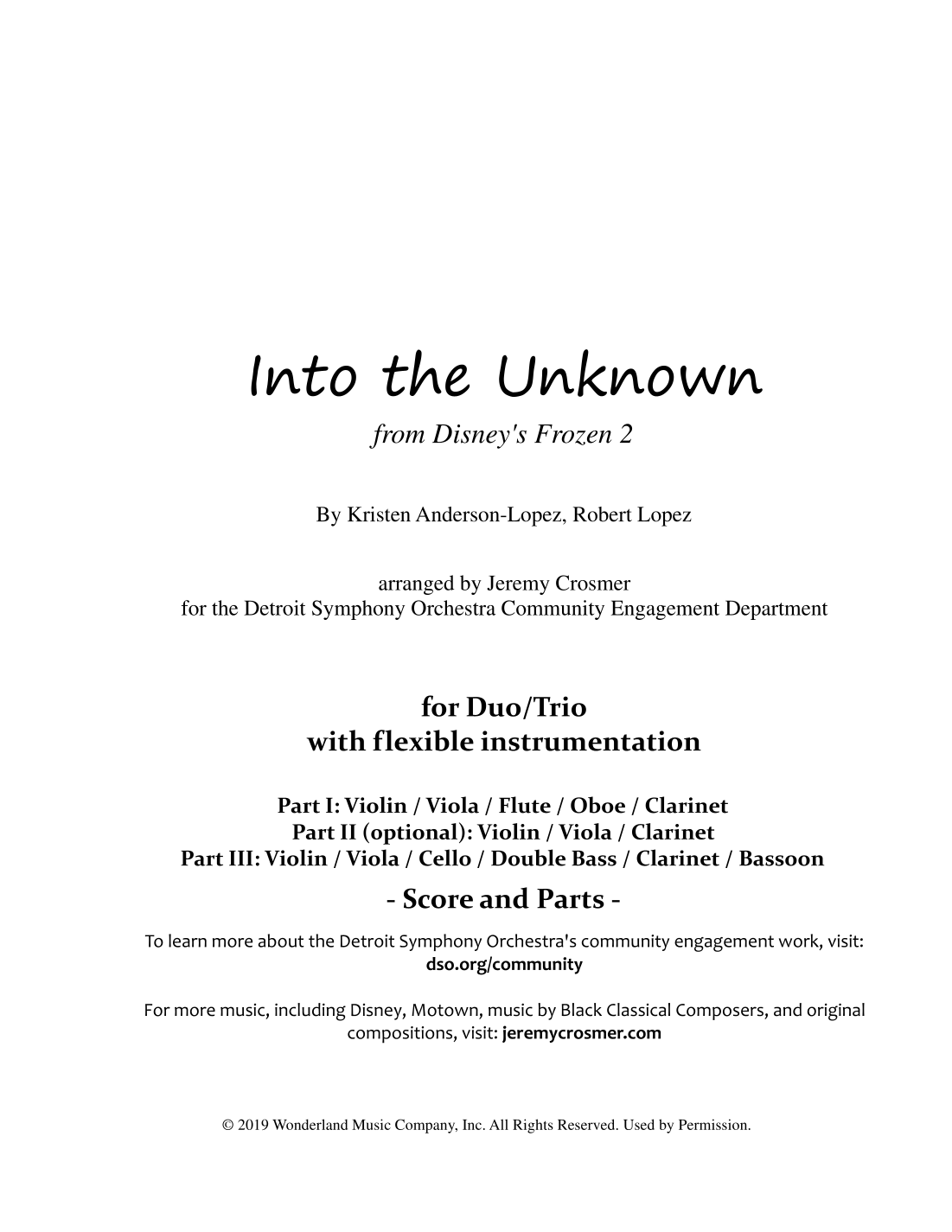 Into the Unknown

from Disney's Frozen 2

By Kristen Anderson-Lopez, Robert Lopez

arranged by Jeremy Crosmer
for the Detroit Symphony Orchestra Community Engagement Department

for Duo/Trio
with flexible instrumentation

Part I: Violin / Viola / Flute / Oboe / Clarinet
Part II (optional): Violin / Viola / Clarinet
Part III: Violin / Viola / Cello / Double Bass / Clarinet / Bassoon

- Score and Parts -

To learn more about the Detroit Symphony Orchestra's community engagement work, visit: dso.org/community

For more music, including Disney, Motown, music by Black Classical Composers, and original compositions, visit: jeremycrosmer.com

© 2019 Wonderland Music Company, Inc. All Rights Reserved. Used by Permission.